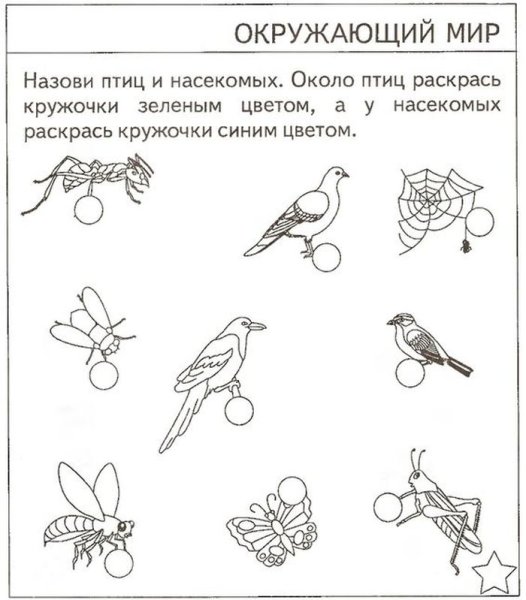 ОКРУЖАЮЩИЙ МИР

Назови птиц и насекомых. Около птиц раскрась кружочки зеленым цветом, а у насекомых раскрась кружочки синим цветом.